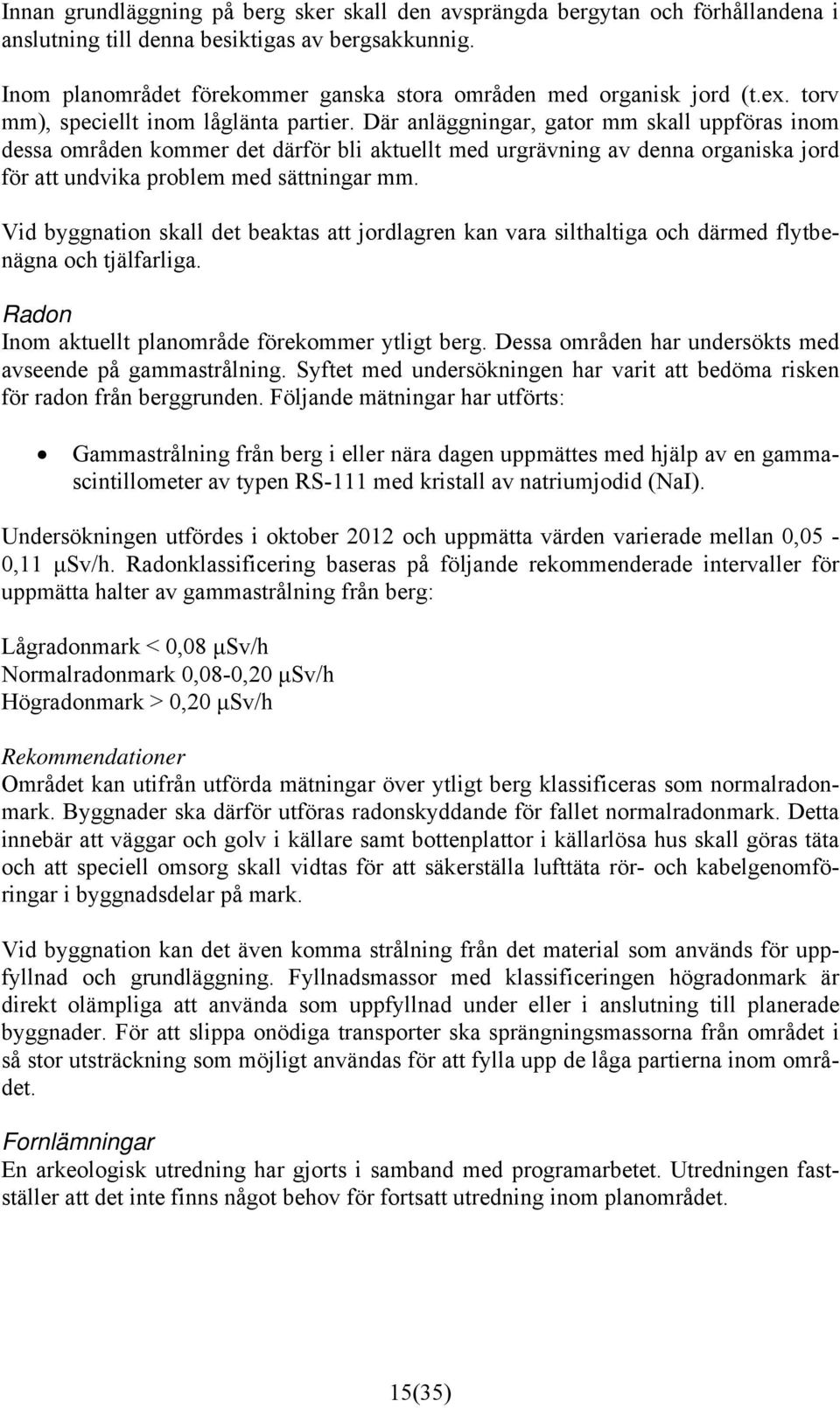 Innan grundläggning på berg sker skall den avsprängda bergytan och förhållandena i anslutning till denna besiktigas av bergsakkunnig.

Inom planområdet förekommer ganska stora områden med organisk jord (t.ex. torv mm), speciellt inom låglänta partier. Där anläggningar, gator mm skall uppföras inom dessa områden kommer det därför bli aktuellt med urgrävning av denna organiska jord för att undvika problem med sättningar mm.

Vid byggnation skall det beaktas att jordlagren kan vara silthaltiga och därmed flytbenägna och tjälfarliga.

Radon
Inom aktuellt planområde förekommer ytligt berg. Dessa områden har undersökts med avseende på gammastrålning. Syftet med undersökningen har varit att bedöma risken för radon från berggrunden. Följande mätningar har utförts:

• Gammastrålning från berg i eller nära dagen uppmättes med hjälp av en gammascintillometer av typen RS-111 med kristall av natriumjodid (NaI).

Undersökningen utfördes i oktober 2012 och uppmätta värden varierade mellan 0,05 - 0,11 μSv/h. Radonklassificering baseras på följande rekommenderade intervaller för uppmätta halter av gammastrålning från berg:

Lågradonmark < 0,08 μSv/h
Normalradonmark 0,08-0,20 μSv/h
Högradonmark > 0,20 μSv/h

Rekommendationer
Området kan utifrån utförda mätningar över ytligt berg klassificeras som normalradonmark. Byggnader ska därför utföras radonskyddande för fallet normalradonmark. Detta innebär att väggar och golv i källare samt bottenplattor i källarlösa hus skall göras täta och att speciell omsorg skall vidtas för att säkerställa lufttäta rör- och kabelgenomföringar i byggnadsdelar på mark.

Vid byggnation kan det även komma strålning från det material som används för uppfyllnad och grundläggning. Fyllnadsmassor med klassificeringen högradonmark är direkt olämpliga att använda som uppfyllnad under eller i anslutning till planerade byggnader. För att slippa onödiga transporter ska sprängningsmassorna från området i så stor utsträckning som möjligt användas för att fylla upp de låga partierna inom området.

Fornlämningar
En arkeologisk utredning har gjorts i samband med programarbetet. Utredningen fastställer att det inte finns något behov för fortsatt utredning inom planområdet.

15(35)